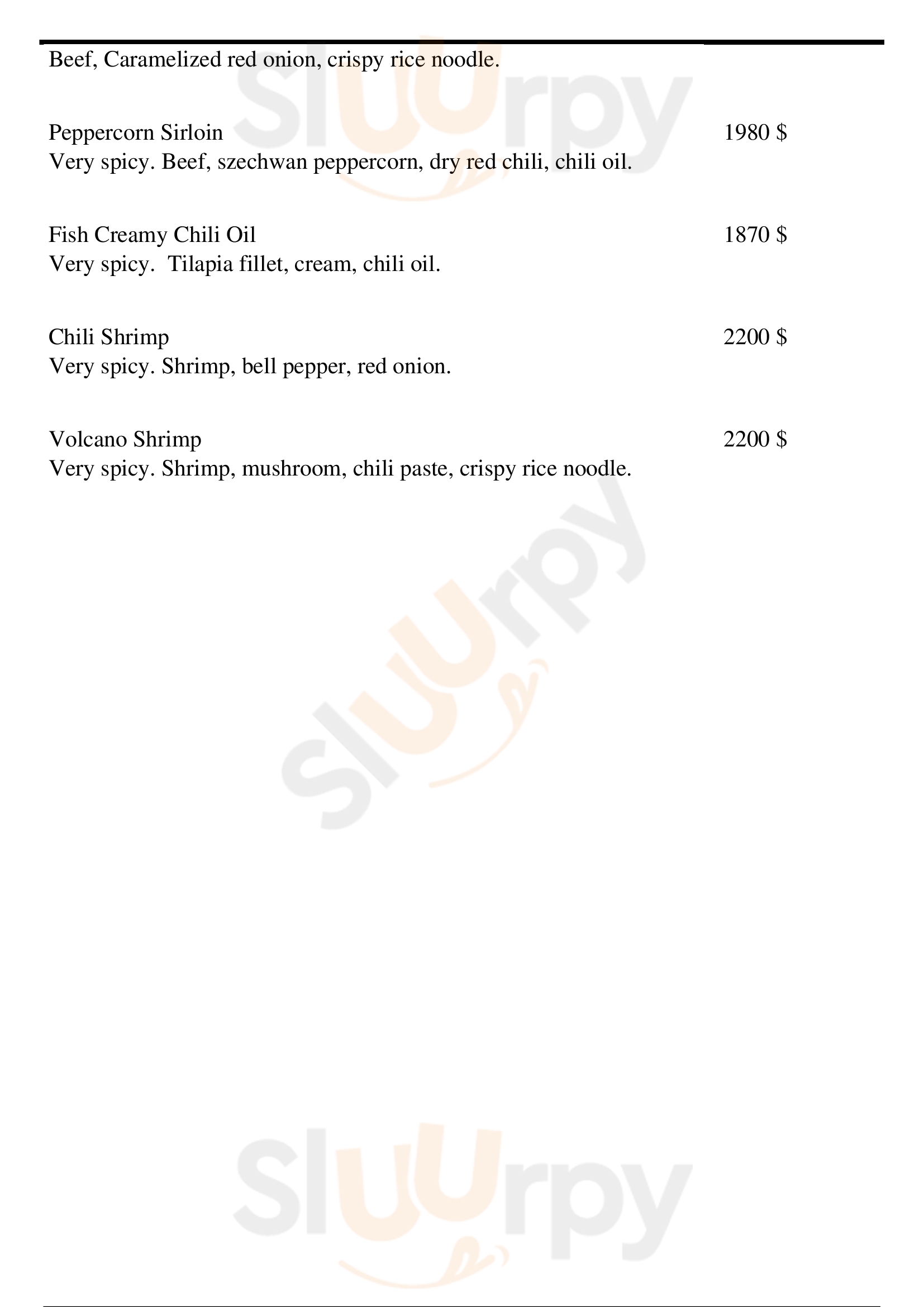 Beef, Caramelized red onion, crispy rice noodle.

Peppercorn Sirloin 1980 $
Very spicy. Beef, szechwan peppercorn, dry red chili, chili oil.

Fish Creamy Chili Oil 1870 $
Very spicy. Tilapia fillet, cream, chili oil.

Chili Shrimp 2200 $
Very spicy. Shrimp, bell pepper, red onion.

Volcano Shrimp 2200 $
Very spicy. Shrimp, mushroom, chili paste, crispy rice noodle.

Sluurpy

Sluurpy

Sluurpy